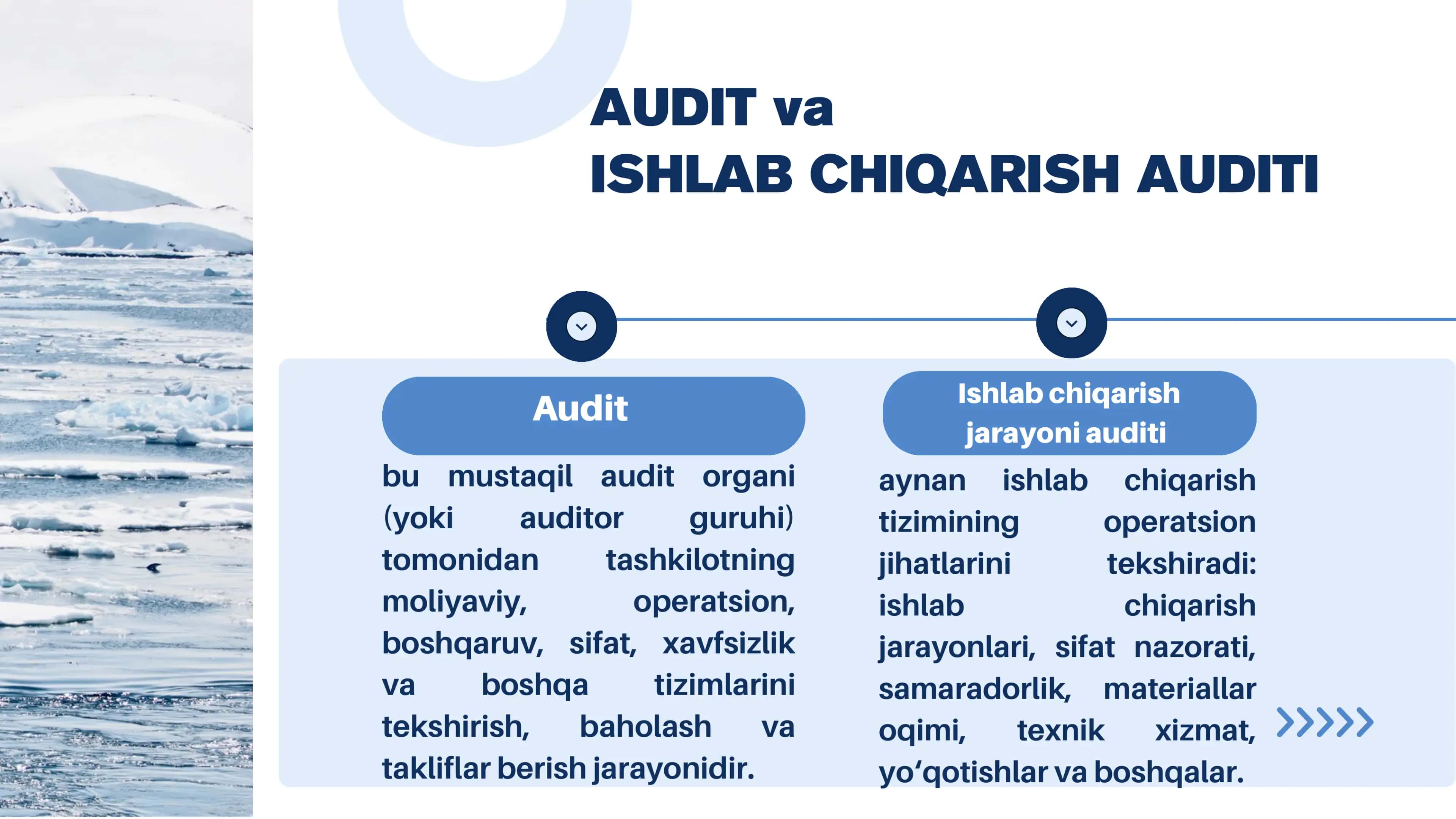 AUDIT va
ISHLAB CHIQARISH AUDITI

Audit

bu mustaqil audit organi (yoki auditor guruhi) tomonidan tashkilotning moliyaviy, operatsion, boshqaruv, sifat, xavfsizlik va boshqa tizimlarini tekshirish, baholash va takliflar berish jarayonidir.

Ishlab chiqarish jarayoni auditi

aynan ishlab chiqarish tizimining operatsion jihatlarini tekshiradi: ishlab chiqarish jarayonlari, sifat nazorati, samaradorlik, materiallar oqimi, texnik xizmat, yo‘qotishlar va boshqalar.